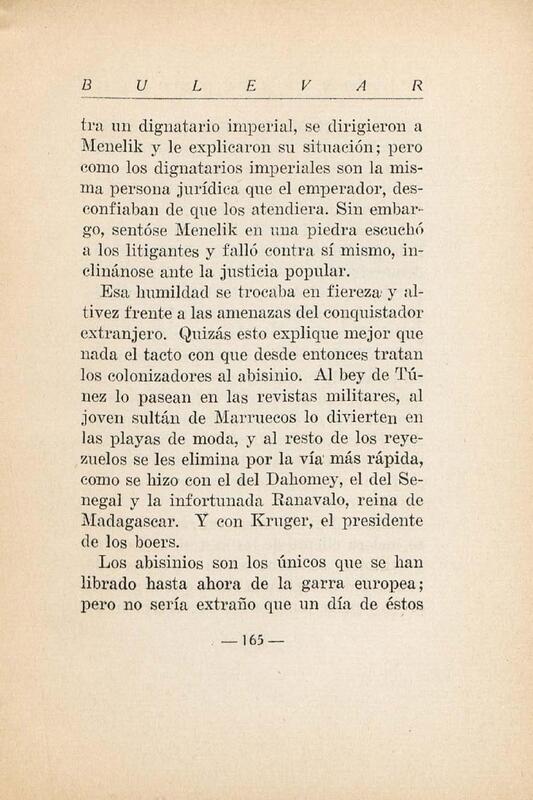 B U L E V A R

tra un dignatario imperial, se dirigieron a Menelik y le explicaron su situación; pero como los dignatarios imperiales son la misma persona jurídica que el emperador, desconfiaban de que los atendiera. Sin embargo, sentóse Menelik en una piedra escuchó a los litigantes y falló contra sí mismo, inclinánose ante la justicia popular.

Esa humildad se trocaba en fiereza y altivez frente a las amenazas del conquistador extranjero. Quizás esto explique mejor que nada el tacto con que desde entonces tratan los colonizadores al abisinio. Al bey de Túnez lo pasean en las revistas militares, al joven sultán de Marruecos lo divierten en las playas de moda, y al resto de los reyezuelos se les elimina por la vía más rápida, como se hizo con el del Dahomey, el del Senegal y la infortunada Ranavalo, reina de Madagascar. Y con Kruger, el presidente de los boers.

Los abisinios son los únicos que se han librado hasta ahora de la garra europea; pero no sería extraño que un día de éstos

— 165 —